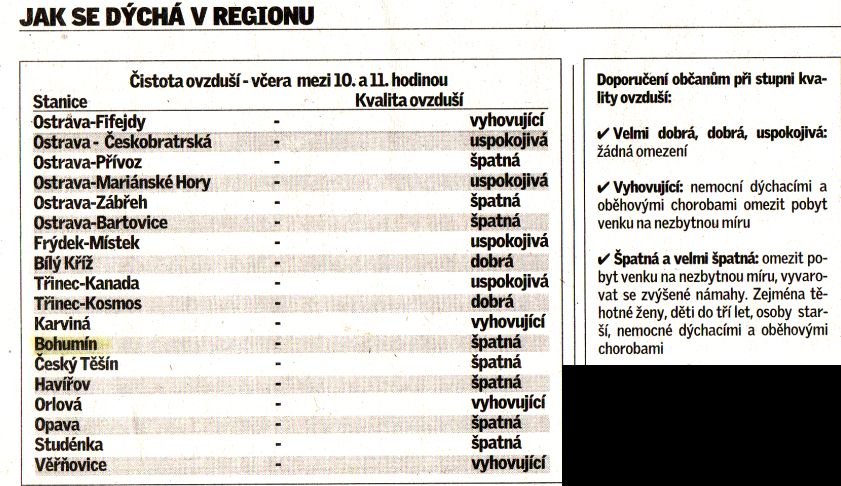 JAK SE DÝCHÁ V REGIONU

Čistota ovzduší - včera mezi 10. a 11. hodinou

| Stanice | | Kvalita ovzduší |
|---|---|---|
| Ostrava-Fifejdy | - | vyhovující |
| Ostrava - Českobratrská | - | uspokojivá |
| Ostrava-Přívoz | - | špatná |
| Ostrava-Mariánské Hory | - | uspokojivá |
| Ostrava-Zábřeh | - | špatná |
| Ostrava-Bartovice | - | špatná |
| Frýdek-Místek | - | uspokojivá |
| Bílý Kříž | - | dobrá |
| Třinec-Kanada | - | uspokojivá |
| Třinec-Kosmos | - | dobrá |
| Karviná | - | vyhovující |
| Bohumín | - | špatná |
| Český Těšín | - | špatná |
| Havířov | - | špatná |
| Orlová | - | vyhovující |
| Opava | - | špatná |
| Studénka | - | špatná |
| Věřňovice | - | vyhovující |

Doporučení občanům při stupni kvality ovzduší:

✔ Velmi dobrá, dobrá, uspokojivá: žádná omezení

✔ Vyhovující: nemocní dýchacími a oběhovými chorobami omezit pobyt venku na nezbytnou míru

✔ Špatná a velmi špatná: omezit pobyt venku na nezbytnou míru, vyvarovat se zvýšené námahy. Zejména těhotné ženy, děti do tří let, osoby starší, nemocné dýchacími a oběhovými chorobami